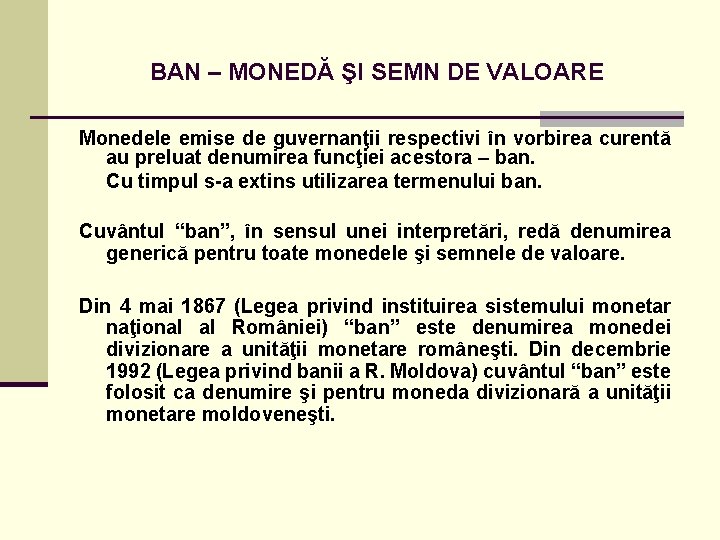 BAN – MONEDĂ ŞI SEMN DE VALOARE

Monedele emise de guvernanţii respectivi în vorbirea curentă au preluat denumirea funcţiei acestora – ban.

Cu timpul s-a extins utilizarea termenului ban.

Cuvântul “ban”, în sensul unei interpretări, redă denumirea generică pentru toate monedele şi semnele de valoare.

Din 4 mai 1867 (Legea privind instituirea sistemului monetar naţional al României) “ban” este denumirea monedei divizionare a unităţii monetare româneşti. Din decembrie 1992 (Legea privind banii a R. Moldova) cuvântul “ban” este folosit ca denumire şi pentru moneda divizionară a unităţii monetare moldoveneşti.